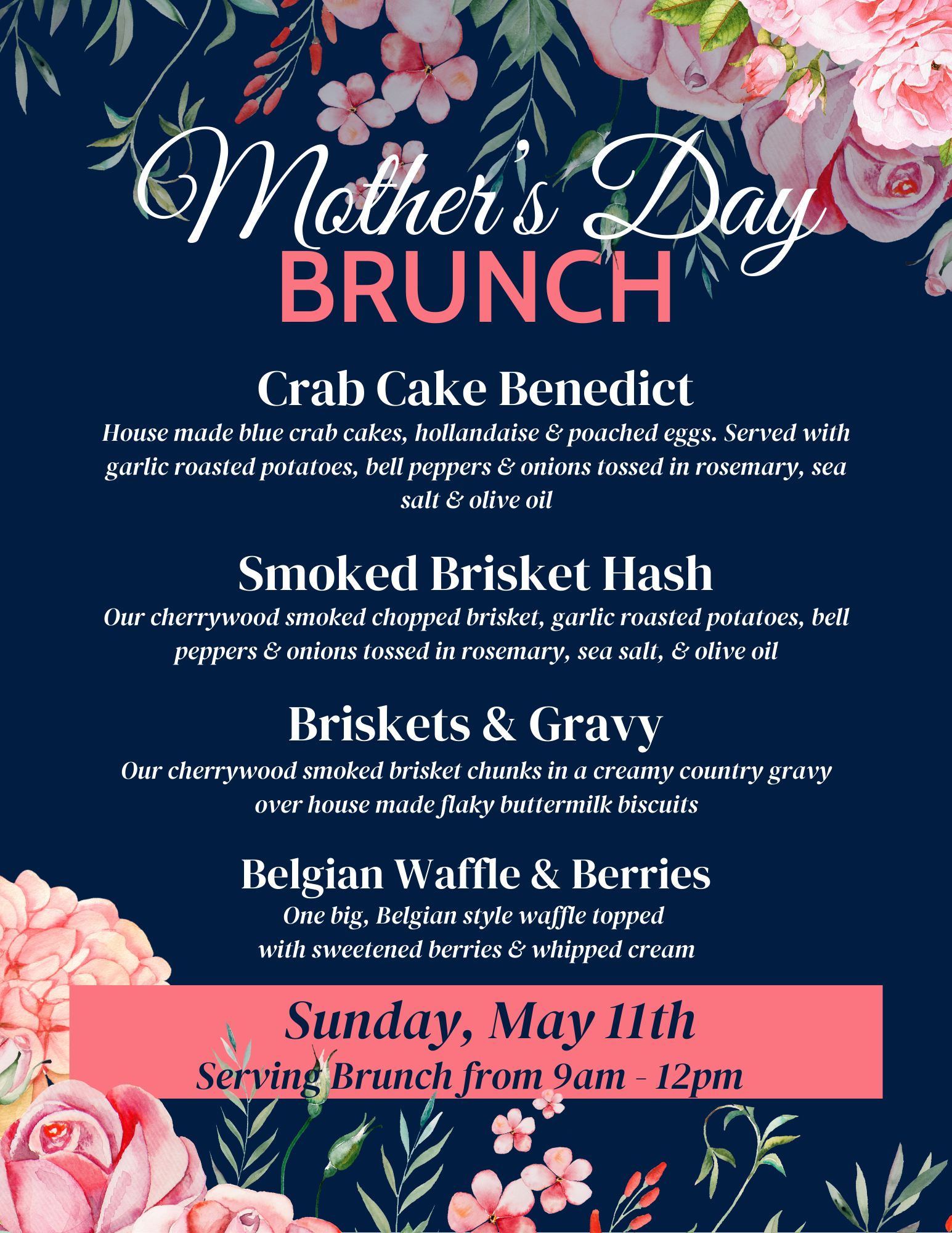 Mother's Day
BRUNCH

Crab Cake Benedict
House made blue crab cakes, hollandaise & poached eggs. Served with garlic roasted potatoes, bell peppers & onions tossed in rosemary, sea salt & olive oil

Smoked Brisket Hash
Our cherrywood smoked chopped brisket, garlic roasted potatoes, bell peppers & onions tossed in rosemary, sea salt, & olive oil

Briskets & Gravy
Our cherrywood smoked brisket chunks in a creamy country gravy over house made flaky buttermilk biscuits

Belgian Waffle & Berries
One big, Belgian style waffle topped with sweetened berries & whipped cream

Sunday, May 11th
Serving Brunch from 9am - 12pm